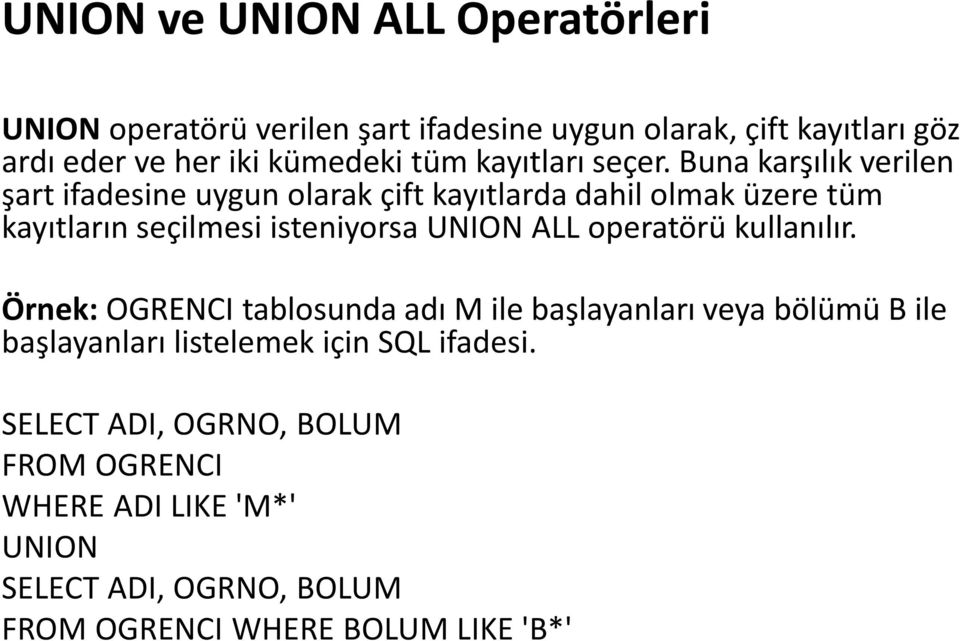 UNION ve UNION ALL Operatörleri

UNION operatörü verilen şart ifadesine uygun olarak, çift kayıtları göz ardı eder ve her iki kümedeki tüm kayıtları seçer. Buna karşılık verilen şart ifadesine uygun olarak çift kayıtlarda dahil olmak üzere tüm kayıtların seçilmesi isteniyorsa UNION ALL operatörü kullanılır.

Örnek: OGRENCI tablosunda adı M ile başlayanları veya bölümü B ile başlayanları listelemek için SQL ifadesi.

SELECT ADI, OGRNO, BOLUM
FROM OGRENCI
WHERE ADI LIKE 'M*'
UNION
SELECT ADI, OGRNO, BOLUM
FROM OGRENCI WHERE BOLUM LIKE 'B*'